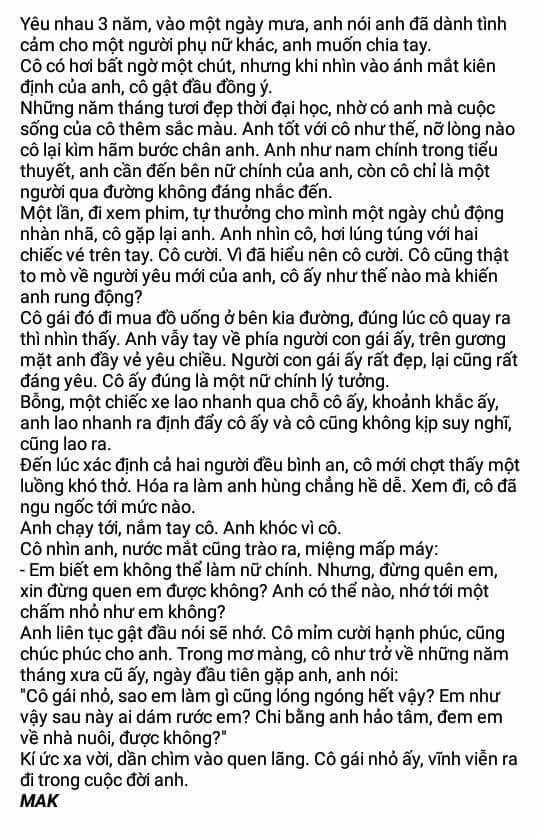 Yêu nhau 3 năm, vào một ngày mưa, anh nói anh đã dành tình cảm cho một người phụ nữ khác, anh muốn chia tay.
Cô có hơi bất ngờ một chút, nhưng khi nhìn vào ánh mắt kiên định của anh, cô gật đầu đồng ý.
Những năm tháng tươi đẹp thời đại học, nhờ có anh mà cuộc sống của cô thêm sắc màu. Anh tốt với cô như thế, nỡ lòng nào cô lại kìm hãm bước chân anh. Anh như nam chính trong tiểu thuyết, anh cần đến bên nữ chính của anh, còn cô chỉ là một người qua đường không đáng nhắc đến.
Một lần, đi xem phim, tự thưởng cho mình một ngày chủ động nhàn nhã, cô gặp lại anh. Anh nhìn cô, hơi lúng túng với hai chiếc vé trên tay. Cô cười. Vì đã hiểu nên cô cười. Cô cũng thật to mò về người yêu mới của anh, cô ấy như thế nào mà khiến anh rung động?
Cô gái đó đi mua đồ uống ở bên kia đường, đúng lúc cô quay ra thì nhìn thấy. Anh vẫy tay về phía người con gái ấy, trên gương mặt anh đầy vẻ yêu chiều. Người con gái ấy rất đẹp, lại cũng rất đáng yêu. Cô ấy đúng là một nữ chính lý tưởng.
Bỗng, một chiếc xe lao nhanh qua chỗ cô ấy, khoảnh khắc ấy, anh lao nhanh ra định đẩy cô ấy và cô cũng không kịp suy nghĩ, cũng lao ra.
Đến lúc xác định cả hai người đều bình an, cô mới chợt thấy một luồng khó thở. Hóa ra làm anh hùng chẳng hề dễ. Xem đi, cô đã ngu ngốc tới mức nào.
Anh chạy tới, nắm tay cô. Anh khóc vì cô.
Cô nhìn anh, nước mắt cũng trào ra, miệng mấp máy:
- Em biết em không thể làm nữ chính. Nhưng, đừng quên em, xin đừng quen em được không? Anh có thể nào, nhớ tới một chấm nhỏ như em không?
Anh liên tục gật đầu nói sẽ nhớ. Cô mỉm cười hạnh phúc, cũng chúc phúc cho anh. Trong mơ màng, cô như trở về những năm tháng xưa cũ ấy, ngày đầu tiên gặp anh, anh nói:
"Cô gái nhỏ, sao em làm gì cũng lóng ngóng hết vậy? Em như vậy sau này ai dám rước em? Chi bằng anh hảo tâm, đem em về nhà nuôi, được không?"
Kí ức xa vời, dần chìm vào quen lãng. Cô gái nhỏ ấy, vĩnh viễn ra đi trong cuộc đời anh.
MAK